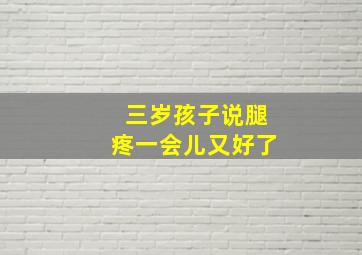 三岁孩子说腿疼一会儿又好了